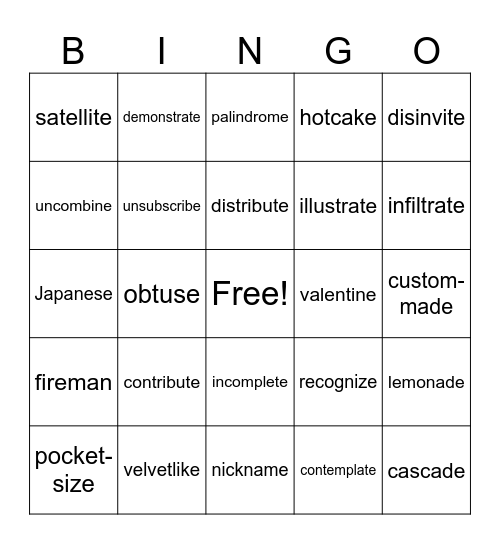 | B | I | N | G | O |
|---|---|---|---|---|
| satellite | demonstrate | palindrome | hotcake | disinvite |
| uncombine | unsubscribe | distribute | illustrate | infiltrate |
| Japanese | obtuse | Free! | valentine | custom-made |
| fireman | contribute | incomplete | recognize | lemonade |
| pocket-size | velvetlike | nickname | contemplate | cascade |